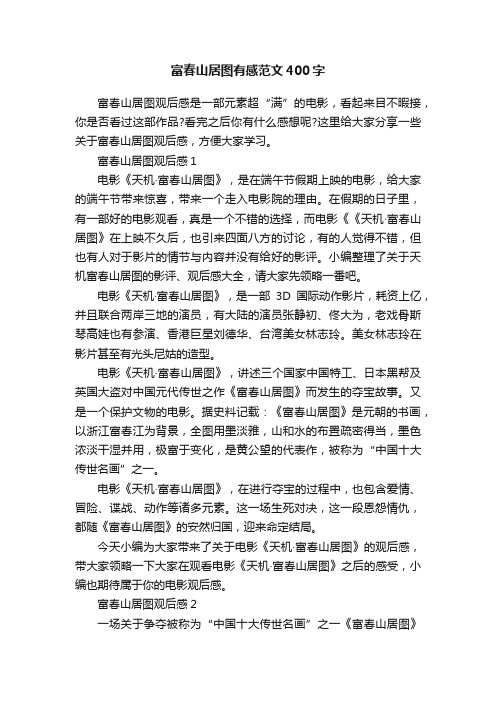 富春山居图有感范文400字

富春山居图观后感是一部元素超“满”的电影，看起来目不暇接，你是否看过这部作品?看完之后你有什么感想呢?这里给大家分享一些关于富春山居图观后感，方便大家学习。

富春山居图观后感1

电影《天机·富春山居图》，是在端午节假期上映的电影，给大家的端午节带来惊喜，带来一个走入电影院的理由。在假期的日子里，有一部好的电影观看，真是一个不错的选择，而电影《《天机·富春山居图》在上映不久后，也引来四面八方的讨论，有的人觉得不错，但也有人对于影片的情节与内容并没有给好的影评。小编整理了关于天机富春山居图的影评、观后感大全，请大家先领略一番吧。

电影《天机·富春山居图》，是一部3D国际动作影片，耗资上亿，并且联合两岸三地的演员，有大陆的演员张静初、佟大为，老戏骨斯琴高娃也有参演、香港巨星刘德华、台湾美女林志玲。美女林志玲在影片甚至有光头尼姑的造型。

电影《天机·富春山居图》，讲述三个国家中国特工、日本黑帮及英国大盗对中国元代传世之作《富春山居图》而发生的夺宝故事。又是一个保护文物的电影。据史料记载：《富春山居图》是元朝的书画，以浙江富春江为背景，全图用墨淡雅，山和水的布置疏密得当，墨色浓淡干湿并用，极富于变化，是黄公望的代表作，被称为“中国十大传世名画”之一。

电影《天机·富春山居图》，在进行夺宝的过程中，也包含爱情、冒险、谍战、动作等诸多元素。这一场生死对决，这一段恩怨情仇，都随《富春山居图》的安然归国，迎来命定结局。

今天小编为大家带来了关于电影《天机·富春山居图》的观后感，带大家领略一下大家在观看电影《天机·富春山居图》之后的感受，小编也期待属于你的电影观后感。

富春山居图观后感2

一场关于争夺被称为“中国十大传世名画”之一《富春山居图》